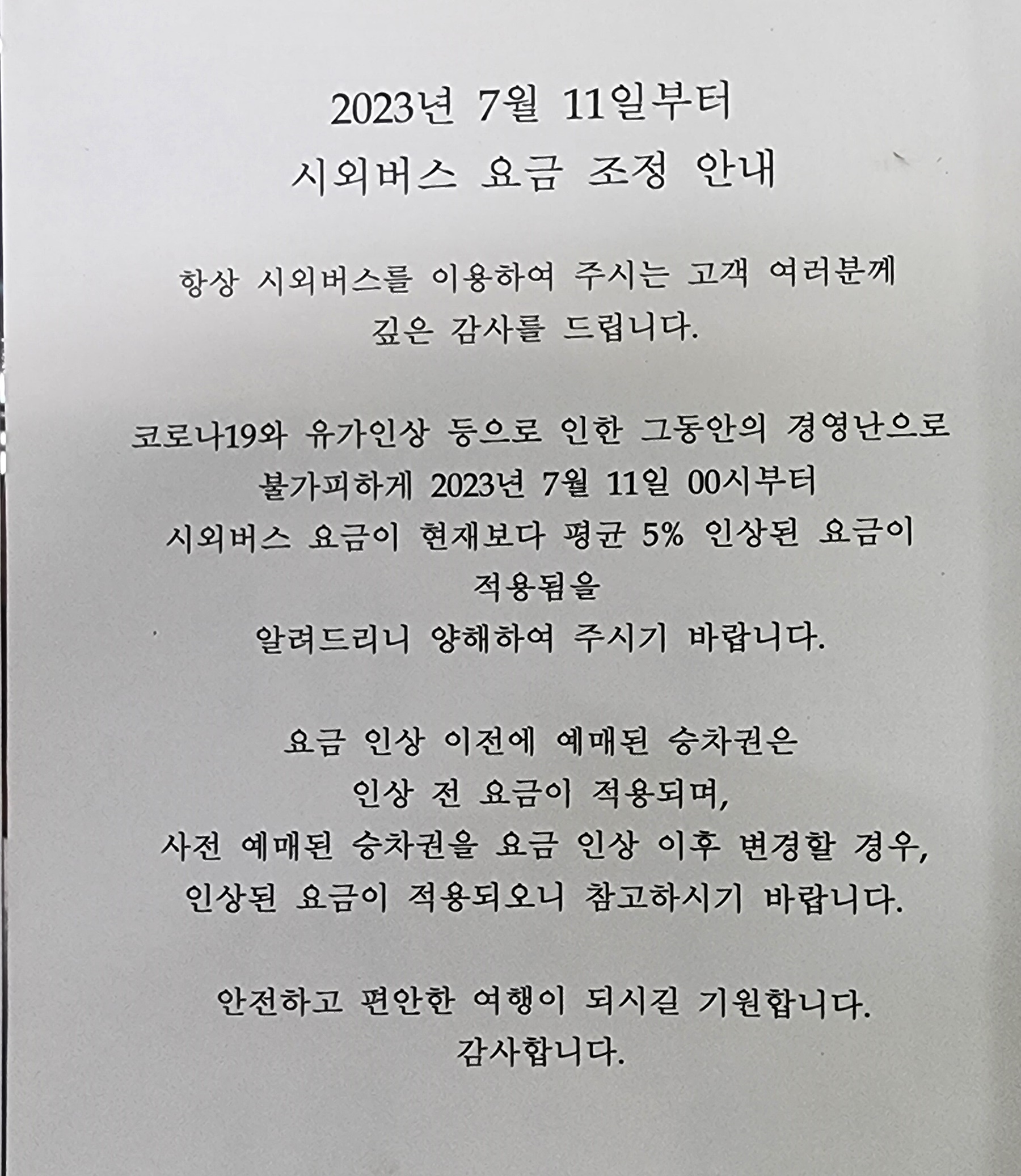 2023년 7월 11일부터
시외버스 요금 조정 안내

항상 시외버스를 이용하여 주시는 고객 여러분께
깊은 감사를 드립니다.

코로나19와 유가인상 등으로 인한 그동안의 경영난으로
불가피하게 2023년 7월 11일 00시부터
시외버스 요금이 현재보다 평균 5% 인상된 요금이
적용됨을
알려드리니 양해하여 주시기 바랍니다.

요금 인상 이전에 예매된 승차권은
인상 전 요금이 적용되며,
사전 예매된 승차권을 요금 인상 이후 변경할 경우,
인상된 요금이 적용되오니 참고하시기 바랍니다.

안전하고 편안한 여행이 되시길 기원합니다.
감사합니다.